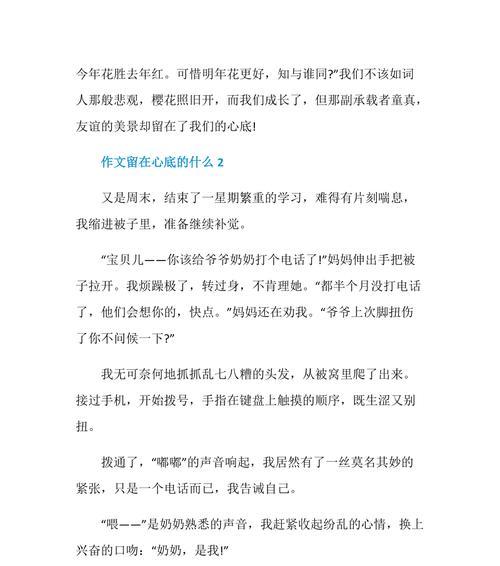 今年花胜去年红。可惜明年花更好，知与谁同?”我们不该如词人那般悲观，樱花照旧开，而我们成长了，但那副承载者童真，友谊的美景却留在了我们的心底!

作文留在心底的什么 2

又是周末，结束了一星期繁重的学习，难得有片刻喘息，我缩进被子里，准备继续补觉。

“宝贝儿——你该给爷爷奶奶打个电话了!”妈妈伸出手把被子拉开。我烦躁极了，转过身，不肯理她。“都半个月没打电话了，他们会想你的，快点。”妈妈还在劝我。“爷爷上次脚扭伤了你不问候一下?”

我无可奈何地抓抓乱七八糟的头发，从被窝里爬了出来。接过手机，开始拨号，手指在键盘上触摸的顺序，既生涩又别扭。

拨通了，“嘟嘟”的声音响起，我居然有了一丝莫名其妙的紧张，只是一个电话而已，我告诫自己。

“喂——”是奶奶熟悉的声音，我赶紧收起纷乱的心情，换上兴奋的口吻：“奶奶，是我!”